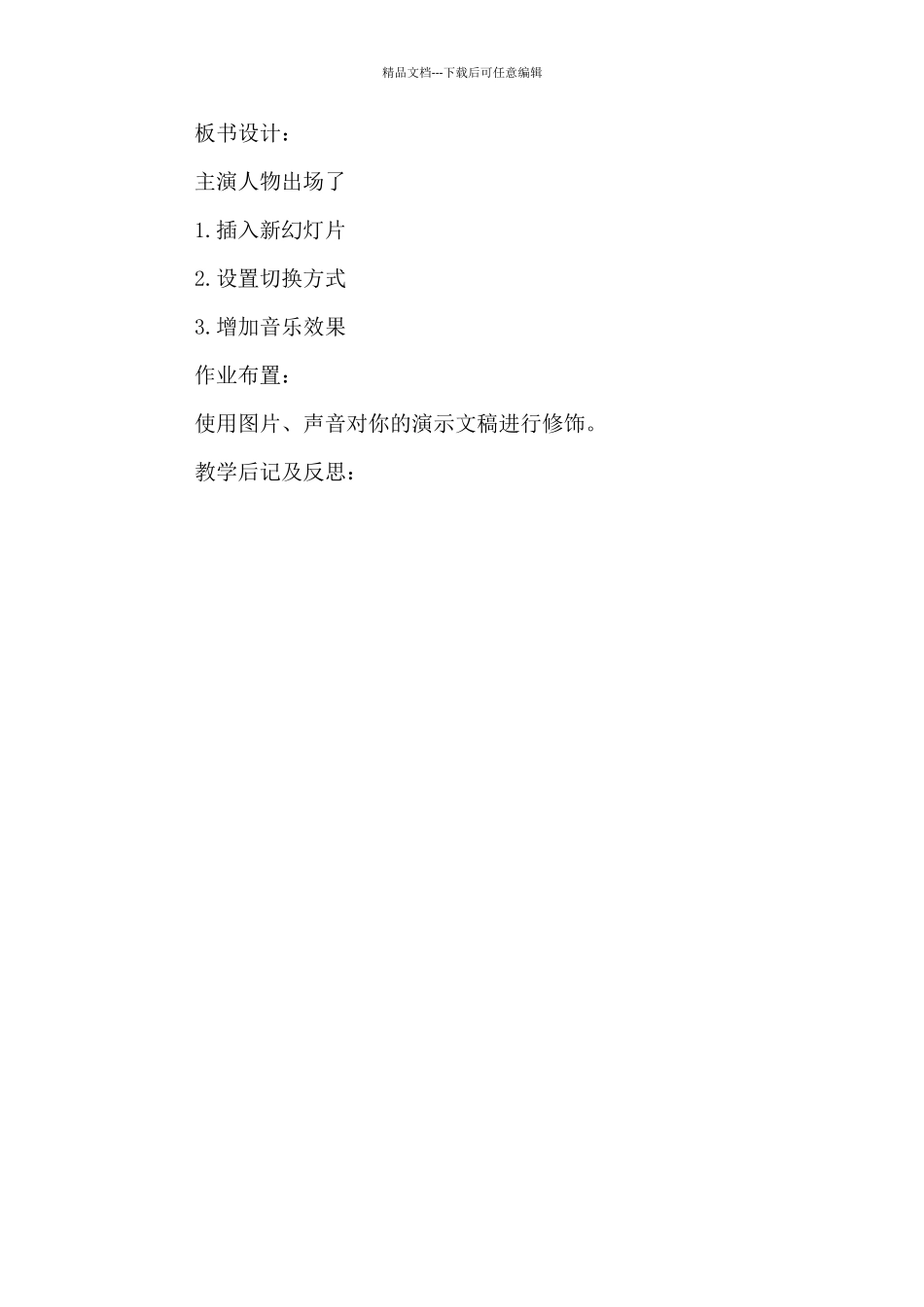 精品文档---下载后可任意编辑

板书设计：

主演人物出场了

1.插入新幻灯片

2.设置切换方式

3.增加音乐效果

作业布置：

使用图片、声音对你的演示文稿进行修饰。

教学后记及反思：